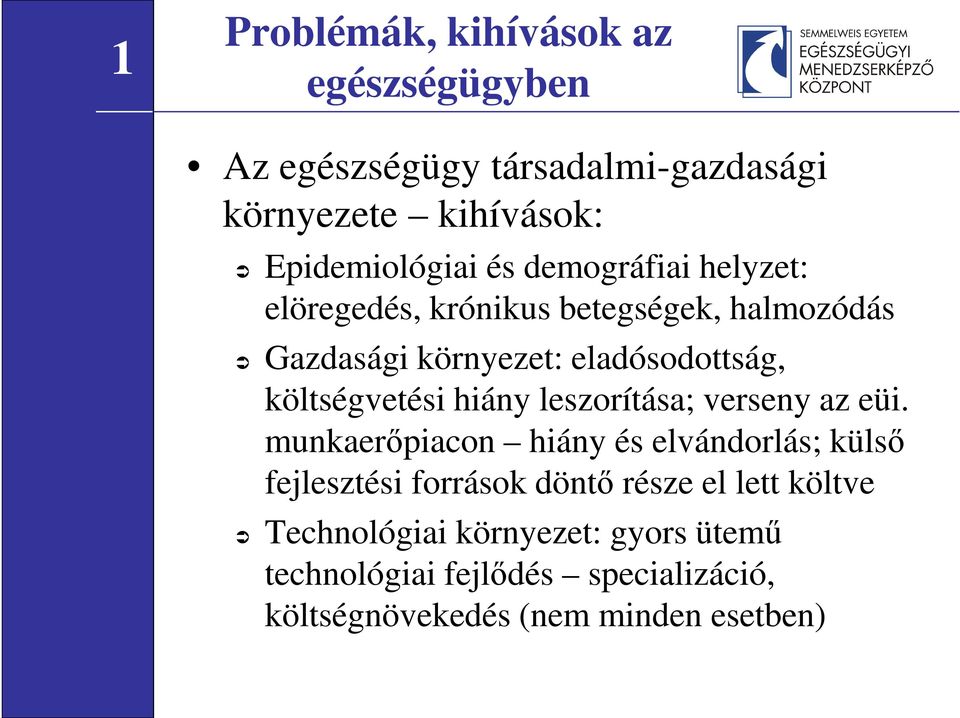 1

Problémák, kihívások az egészségügyben

SEMMELWEIS EGYETEM
EGÉSZSÉGÜGYI
MENEDZSERKÉPZŐ
KÖZPONT

• Az egészségügy társadalmi-gazdasági környezete – kihívások:
  ➲ Epidemiológiai és demográfiai helyzet: elöregedés, krónikus betegségek, halmozódás
  ➲ Gazdasági környezet: eladósodottság, költségvetési hiány leszorítása; verseny az eüi. munkaerőpiacon – hiány és elvándorlás; külső fejlesztési források döntő része el lett költve
  ➲ Technológiai környezet: gyors ütemű technológiai fejlődés – specializáció, költségnövekedés (nem minden esetben)